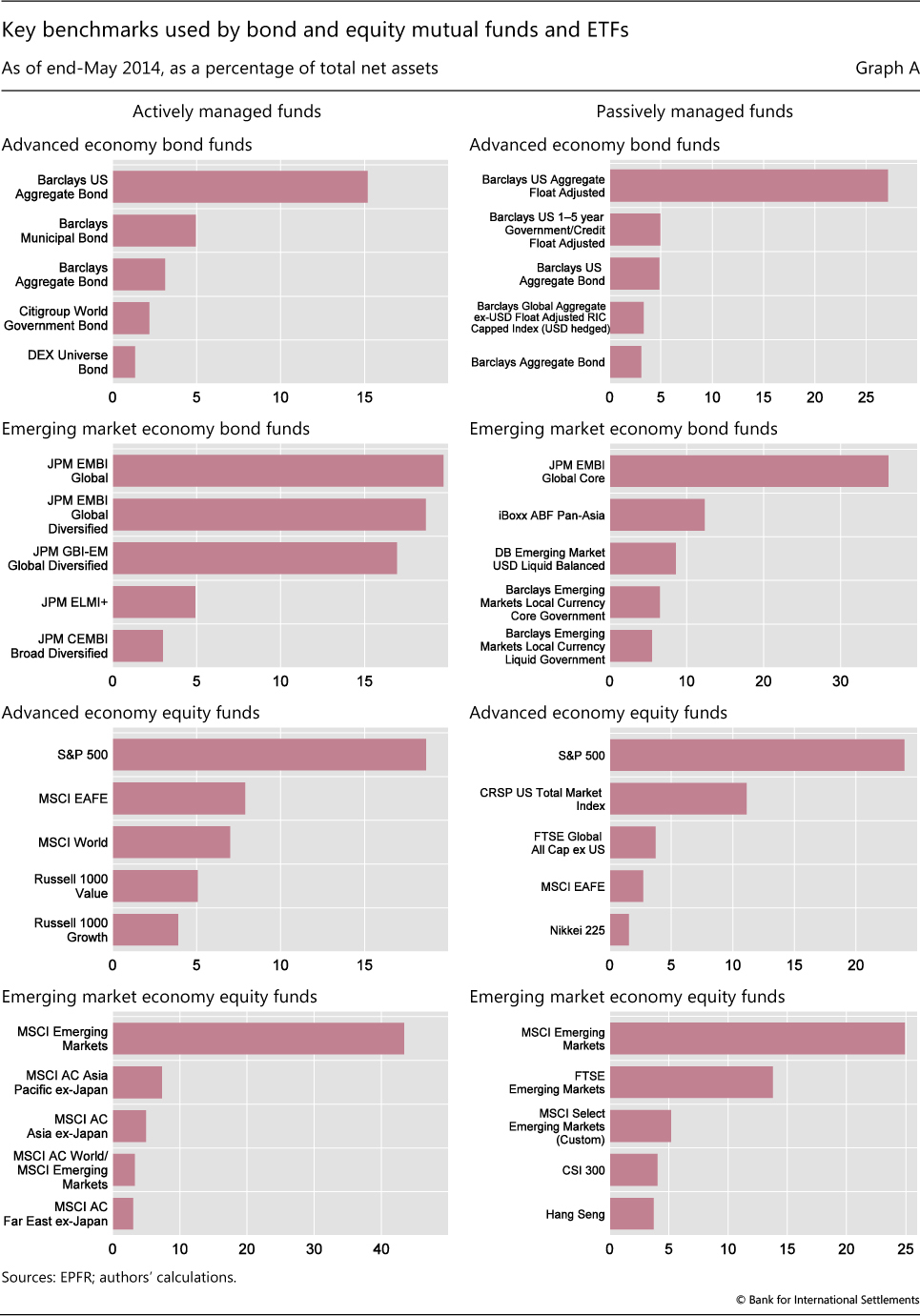 Key benchmarks used by bond and equity mutual funds and ETFs

As of end-May 2014, as a percentage of total net assets

Graph A

Actively managed funds

Advanced economy bond funds

Barclays US Aggregate Bond
Barclays Municipal Bond
Barclays Aggregate Bond
Citigroup World Government Bond
DEX Universe Bond

0 5 10 15

Emerging market economy bond funds

JPM EMBI Global
JPM EMBI Global Diversified
JPM GBI-EM Global Diversified
JPM ELMI+
JPM CEMBI Broad Diversified

0 5 10 15

Advanced economy equity funds

S&P 500
MSCI EAFE
MSCI World
Russell 1000 Value
Russell 1000 Growth

0 5 10 15

Emerging market economy equity funds

MSCI Emerging Markets
MSCI AC Asia Pacific ex-Japan
MSCI AC Asia ex-Japan
MSCI AC World/ MSCI Emerging Markets
MSCI AC Far East ex-Japan

0 10 20 30 40

Passively managed funds

Advanced economy bond funds

Barclays US Aggregate Float Adjusted
Barclays US 1–5 year Government/Credit Float Adjusted
Barclays US Aggregate Bond
Barclays Global Aggregate ex-USD Float Adjusted RIC Capped Index (USD hedged)
Barclays Aggregate Bond

0 5 10 15 20 25

Emerging market economy bond funds

JPM EMBI Global Core
iBoxx ABF Pan-Asia
DB Emerging Market USD Liquid Balanced
Barclays Emerging Markets Local Currency Core Government
Barclays Emerging Markets Local Currency Liquid Government

0 10 20 30

Advanced economy equity funds

S&P 500
CRSP US Total Market Index
FTSE Global All Cap ex US
MSCI EAFE
Nikkei 225

0 5 10 15 20

Emerging market economy equity funds

MSCI Emerging Markets
FTSE Emerging Markets
MSCI Select Emerging Markets (Custom)
CSI 300
Hang Seng

0 5 10 15 20 25

Sources: EPFR; authors' calculations.

© Bank for International Settlements